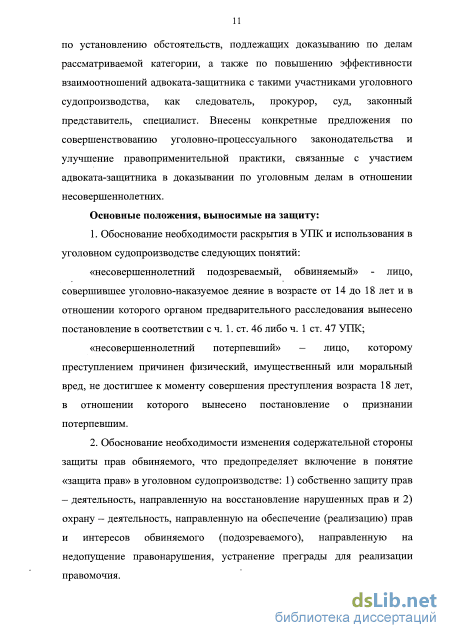 11

по установлению обстоятельств, подлежащих доказыванию по делам рассматриваемой категории, а также по повышению эффективности взаимоотношений адвоката-защитника с такими участниками уголовного судопроизводства, как следователь, прокурор, суд, законный представитель, специалист. Внесены конкретные предложения по совершенствованию уголовно-процессуального законодательства и улучшение правоприменительной практики, связанные с участием адвоката-защитника в доказывании по уголовным делам в отношении несовершеннолетних.

Основные положения, выносимые на защиту:

1. Обоснование необходимости раскрытия в УПК и использования в уголовном судопроизводстве следующих понятий:

«несовершеннолетний подозреваемый, обвиняемый» - лицо, совершившее уголовно-наказуемое деяние в возрасте от 14 до 18 лет и в отношении которого органом предварительного расследования вынесено постановление в соответствии с ч. 1. ст. 46 либо ч. 1 ст. 47 УПК;

«несовершеннолетний потерпевший» – лицо, которому преступлением причинен физический, имущественный или моральный вред, не достигшее к моменту совершения преступления возраста 18 лет, в отношении которого вынесено постановление о признании потерпевшим.

2. Обоснование необходимости изменения содержательной стороны защиты прав обвиняемого, что предопределяет включение в понятие «защита прав» в уголовном судопроизводстве: 1) собственно защиту прав – деятельность, направленную на восстановление нарушенных прав и 2) охрану – деятельность, направленную на обеспечение (реализацию) прав и интересов обвиняемого (подозреваемого), направленную на недопущение правонарушения, устранение преграды для реализации правомочия.

dsLib.net
библиотека диссертаций